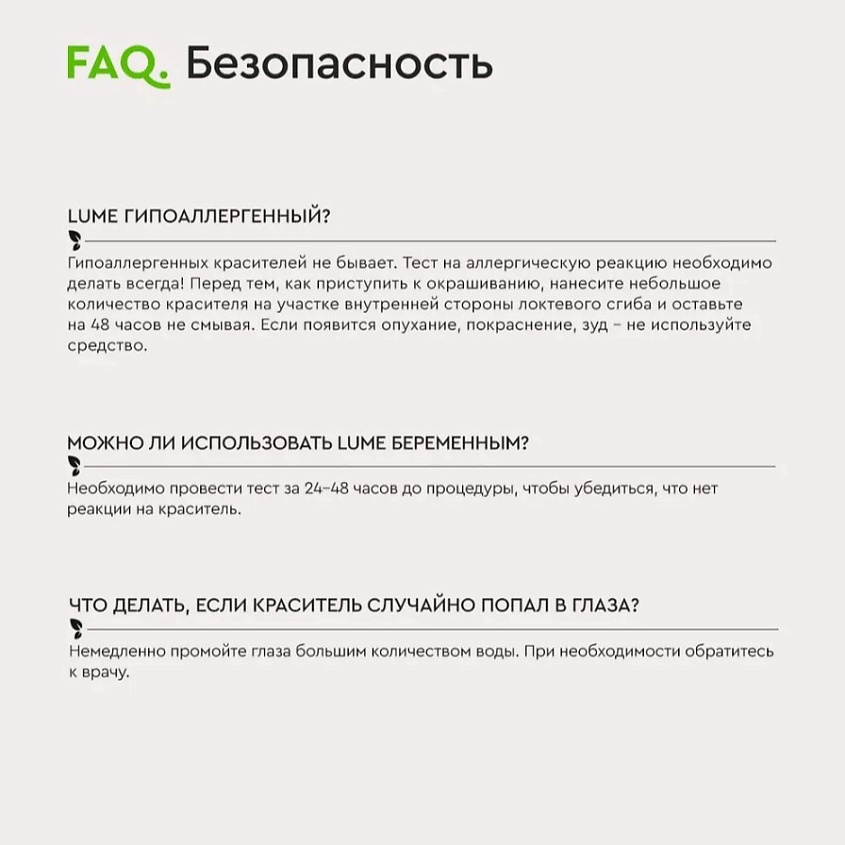 FAQ. Безопасность

LUME ГИПОАЛЛЕРГЕННЫЙ?

Гипоаллергенных красителей не бывает. Тест на аллергическую реакцию необходимо делать всегда! Перед тем, как приступить к окрашиванию, нанесите небольшое количество красителя на участке внутренней стороны локтевого сгиба и оставьте на 48 часов не смывая. Если появится опухание, покраснение, зуд – не используйте средство.

МОЖНО ЛИ ИСПОЛЬЗОВАТЬ LUME БЕРЕМЕННЫМ?

Необходимо провести тест за 24–48 часов до процедуры, чтобы убедиться, что нет реакции на краситель.

ЧТО ДЕЛАТЬ, ЕСЛИ КРАСИТЕЛЬ СЛУЧАЙНО ПОПАЛ В ГЛАЗА?

Немедленно промойте глаза большим количеством воды. При необходимости обратитесь к врачу.